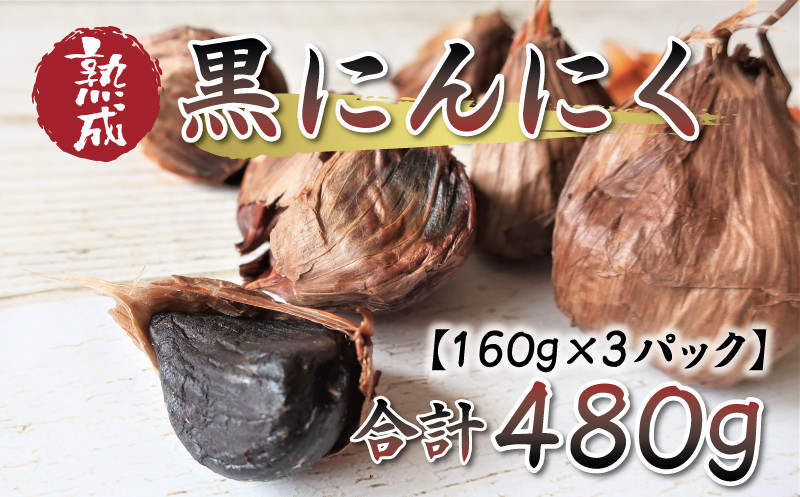 熟成

黒にんにく

【160g×3パック】

合計480g